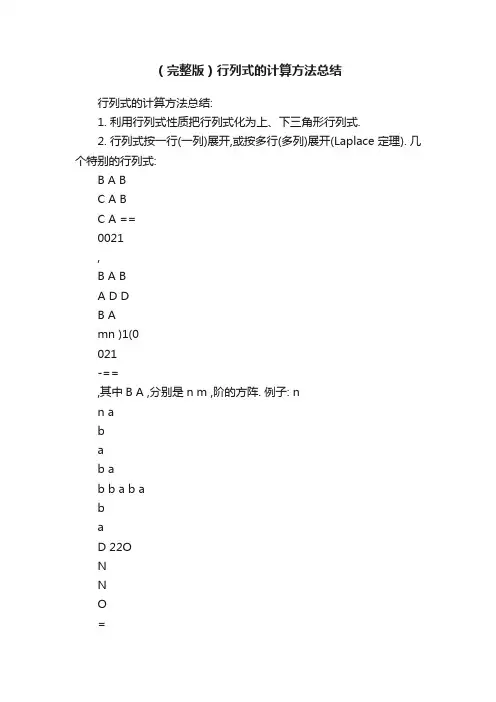 （完整版）行列式的计算方法总结

行列式的计算方法总结:

1. 利用行列式性质把行列式化为上、下三角形行列式.

2. 行列式按一行(一列)展开,或按多行(多列)展开(Laplace 定理). 几个特别的行列式:

B A B

C A B

C A ==

0021

,

B A B

A D D

B A

mn )1(0

021

-==

,其中 B A ,分别是 n m ,阶的方阵. 例子: n

n a

b

a

b a

b b a b a

b

a

D 22O

N

N

O

=